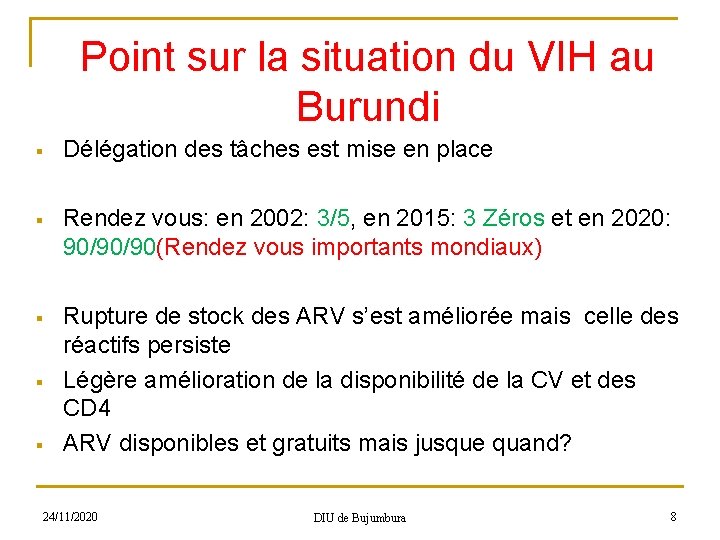 Point sur la situation du VIH au Burundi

▪ Délégation des tâches est mise en place

▪ Rendez vous: en 2002: 3/5, en 2015: 3 Zéros et en 2020: 90/90/90(Rendez vous importants mondiaux)

▪ Rupture de stock des ARV s'est améliorée mais celle des réactifs persiste

▪ Légère amélioration de la disponibilité de la CV et des CD4

▪ ARV disponibles et gratuits mais jusque quand?

24/11/2020

DIU de Bujumbura

8